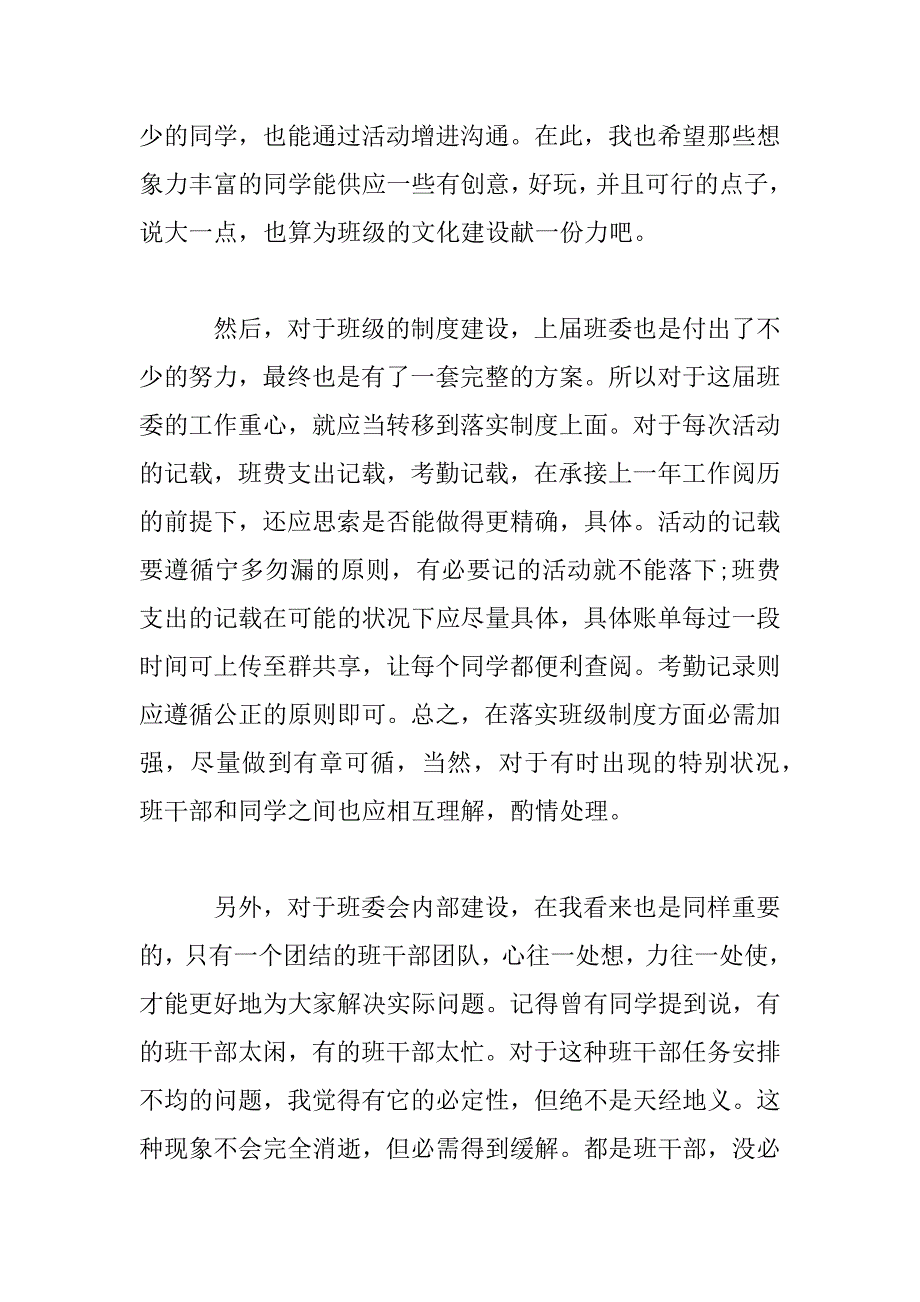 少的同学，也能通过活动增进沟通。在此，我也希望那些想象力丰富的同学能供应一些有创意，好玩，并且可行的点子，说大一点，也算为班级的文化建设献一份力吧。

然后，对于班级的制度建设，上届班委也是付出了不少的努力，最终也是有了一套完整的方案。所以对于这届班委的工作重心，就应当转移到落实制度上面。对于每次活动的记载，班费支出记载，考勤记载，在承接上一年工作阅历的前提下，还应思索是否能做得更精确，具体。活动的记载要遵循宁多勿漏的原则，有必要记的活动就不能落下;班费支出的记载在可能的状况下应尽量具体，具体账单每过一段时间可上传至群共享，让每个同学都便利查阅。考勤记录则应遵循公正的原则即可。总之，在落实班级制度方面必需加强，尽量做到有章可循，当然，对于有时出现的特别状况，班干部和同学之间也应相互理解，酌情处理。

另外，对于班委会内部建设，在我看来也是同样重要的，只有一个团结的班干部团队，心往一处想，力往一处使，才能更好地为大家解决实际问题。记得曾有同学提到说，有的班干部太闲，有的班干部太忙。对于这种班干部任务安排不均的问题，我觉得有它的必定性，但绝不是天经地义。这种现象不会完全消逝，但必需得到缓解。都是班干部，没必